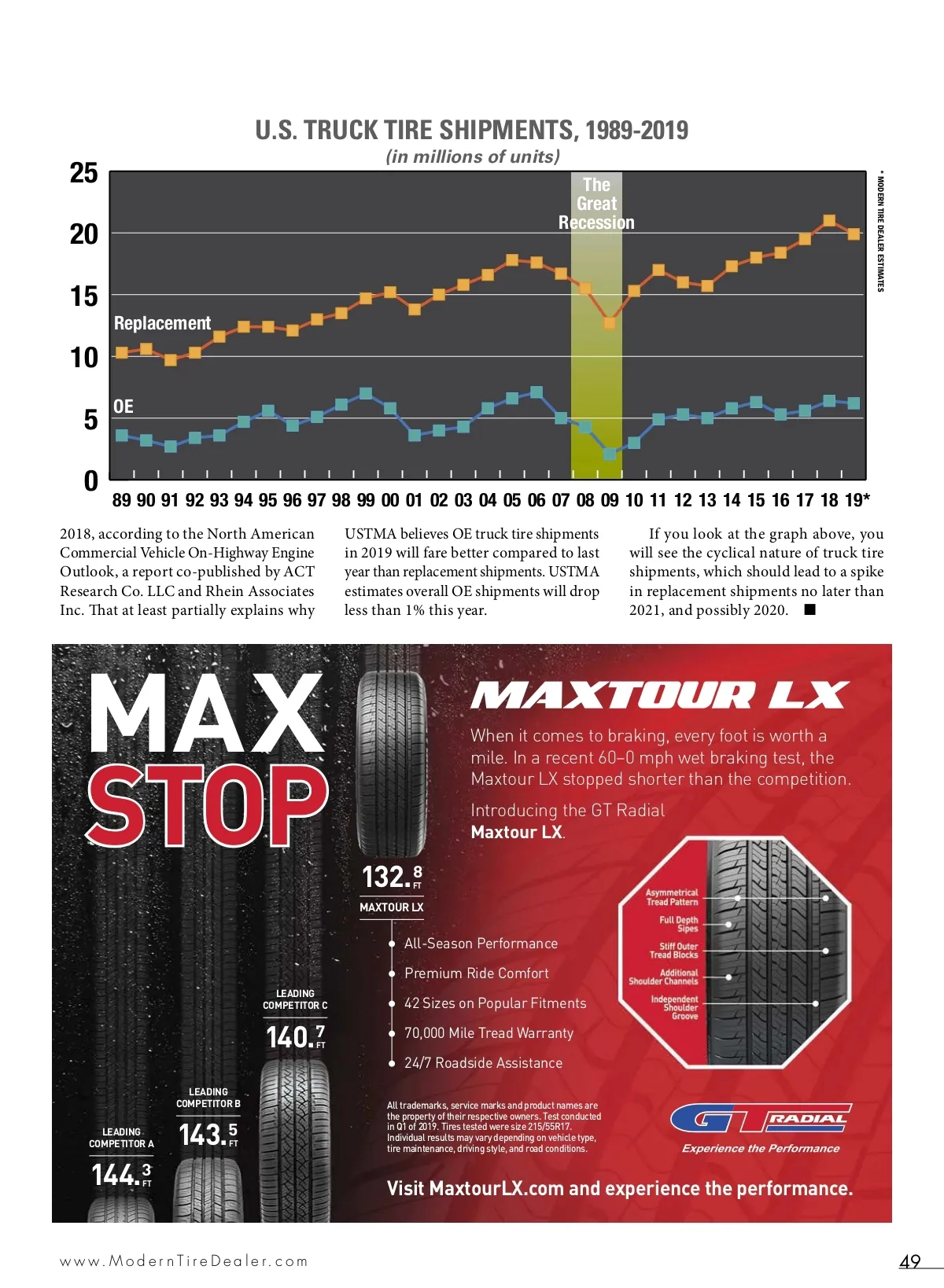 U.S. TRUCK TIRE SHIPMENTS, 1989-2019
(in millions of units)

25
20
15
10
5
0

The Great Recession

Replacement

OE

89 90 91 92 93 94 95 96 97 98 99 00 01 02 03 04 05 06 07 08 09 10 11 12 13 14 15 16 17 18 19*

* MODERN TIRE DEALER ESTIMATES

2018, according to the North American Commercial Vehicle On-Highway Engine Outlook, a report co-published by ACT Research Co. LLC and Rhein Associates Inc. That at least partially explains why

USTMA believes OE truck tire shipments in 2019 will fare better compared to last year than replacement shipments. USTMA estimates overall OE shipments will drop less than 1% this year.

If you look at the graph above, you will see the cyclical nature of truck tire shipments, which should lead to a spike in replacement shipments no later than 2021, and possibly 2020. ■

MAX STOP

MAXTOUR LX

When it comes to braking, every foot is worth a mile. In a recent 60–0 mph wet braking test, the Maxtour LX stopped shorter than the competition.

Introducing the GT Radial Maxtour LX.

132.8 FT
MAXTOUR LX

LEADING COMPETITOR C
140.7 FT

LEADING COMPETITOR B
143.5 FT

LEADING COMPETITOR A
144.3 FT

All-Season Performance
Premium Ride Comfort
42 Sizes on Popular Fitments
70,000 Mile Tread Warranty
24/7 Roadside Assistance

Asymmetrical Tread Pattern
Full Depth Sipes
Stiff Outer Tread Blocks
Additional Shoulder Channels
Independent Shoulder Groove

All trademarks, service marks and product names are the property of their respective owners. Test conducted in Q1 of 2019. Tires tested were size 215/55R17. Individual results may vary depending on vehicle type, tire maintenance, driving style, and road conditions.

GT RADIAL
Experience the Performance

Visit MaxtourLX.com and experience the performance.

www.ModernTireDealer.com

49